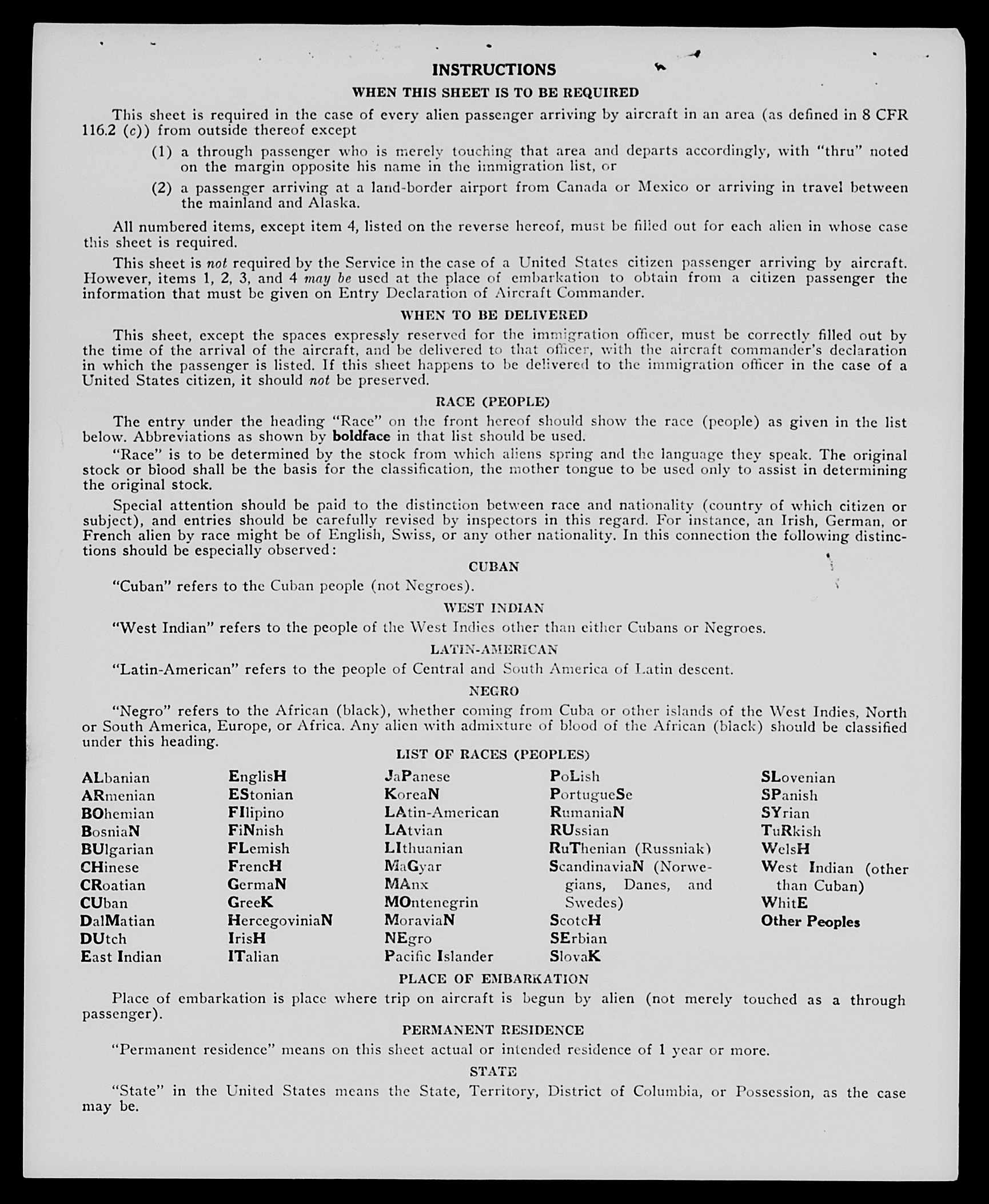 INSTRUCTIONS

WHEN THIS SHEET IS TO BE REQUIRED

This sheet is required in the case of every alien passenger arriving by aircraft in an area (as defined in 8 CFR 116.2 (c)) from outside thereof except

(1) a through passenger who is merely touching that area and departs accordingly, with "thru" noted on the margin opposite his name in the immigration list, or

(2) a passenger arriving at a land-border airport from Canada or Mexico or arriving in travel between the mainland and Alaska.

All numbered items, except item 4, listed on the reverse hereof, must be filled out for each alien in whose case this sheet is required.

This sheet is not required by the Service in the case of a United States citizen passenger arriving by aircraft. However, items 1, 2, 3, and 4 may be used at the place of embarkation to obtain from a citizen passenger the information that must be given on Entry Declaration of Aircraft Commander.

WHEN TO BE DELIVERED

This sheet, except the spaces expressly reserved for the immigration officer, must be correctly filled out by the time of the arrival of the aircraft, and be delivered to that officer, with the aircraft commander's declaration in which the passenger is listed. If this sheet happens to be delivered to the immigration officer in the case of a United States citizen, it should not be preserved.

RACE (PEOPLE)

The entry under the heading "Race" on the front hereof should show the race (people) as given in the list below. Abbreviations as shown by boldface in that list should be used.

"Race" is to be determined by the stock from which aliens spring and the language they speak. The original stock or blood shall be the basis for the classification, the mother tongue to be used only to assist in determining the original stock.

Special attention should be paid to the distinction between race and nationality (country of which citizen or subject), and entries should be carefully revised by inspectors in this regard. For instance, an Irish, German, or French alien by race might be of English, Swiss, or any other nationality. In this connection the following distinctions should be especially observed:

CUBAN

"Cuban" refers to the Cuban people (not Negroes).

WEST INDIAN

"West Indian" refers to the people of the West Indies other than either Cubans or Negroes.

LATIN-AMERICAN

"Latin-American" refers to the people of Central and South America of Latin descent.

NEGRO

"Negro" refers to the African (black), whether coming from Cuba or other islands of the West Indies, North or South America, Europe, or Africa. Any alien with admixture of blood of the African (black) should be classified under this heading.

LIST OF RACES (PEOPLES)

ALbanian
ARmenian
BOhemian
BosniaN
BUlgarian
CHinese
CRoatian
CUban
DalMatian
DUtch
East Indian

EnglisH
EStonian
FIlipino
FiNnish
FLemish
FrencH
GermaN
GreeK
HercegoviniaN
IrisH
ITalian

JaPanese
KoreaN
LAtin-American
LAtvian
LIthuanian
MaGyar
MAnx
MOntenegrin
MoraviaN
NEgro
Pacific Islander

PoLish
PortugueSe
RumaniaN
RUssian
RuThenian (Russniak)
ScandinaviaN (Norwegians, Danes, and Swedes)
ScotcH
SErbian
SlovaK

SLovenian
SPanish
SYrian
TuRkish
WelsH
West Indian (other than Cuban)
WhitE
Other Peoples

PLACE OF EMBARKATION

Place of embarkation is place where trip on aircraft is begun by alien (not merely touched as a through passenger).

PERMANENT RESIDENCE

"Permanent residence" means on this sheet actual or intended residence of 1 year or more.

STATE

"State" in the United States means the State, Territory, District of Columbia, or Possession, as the case may be.